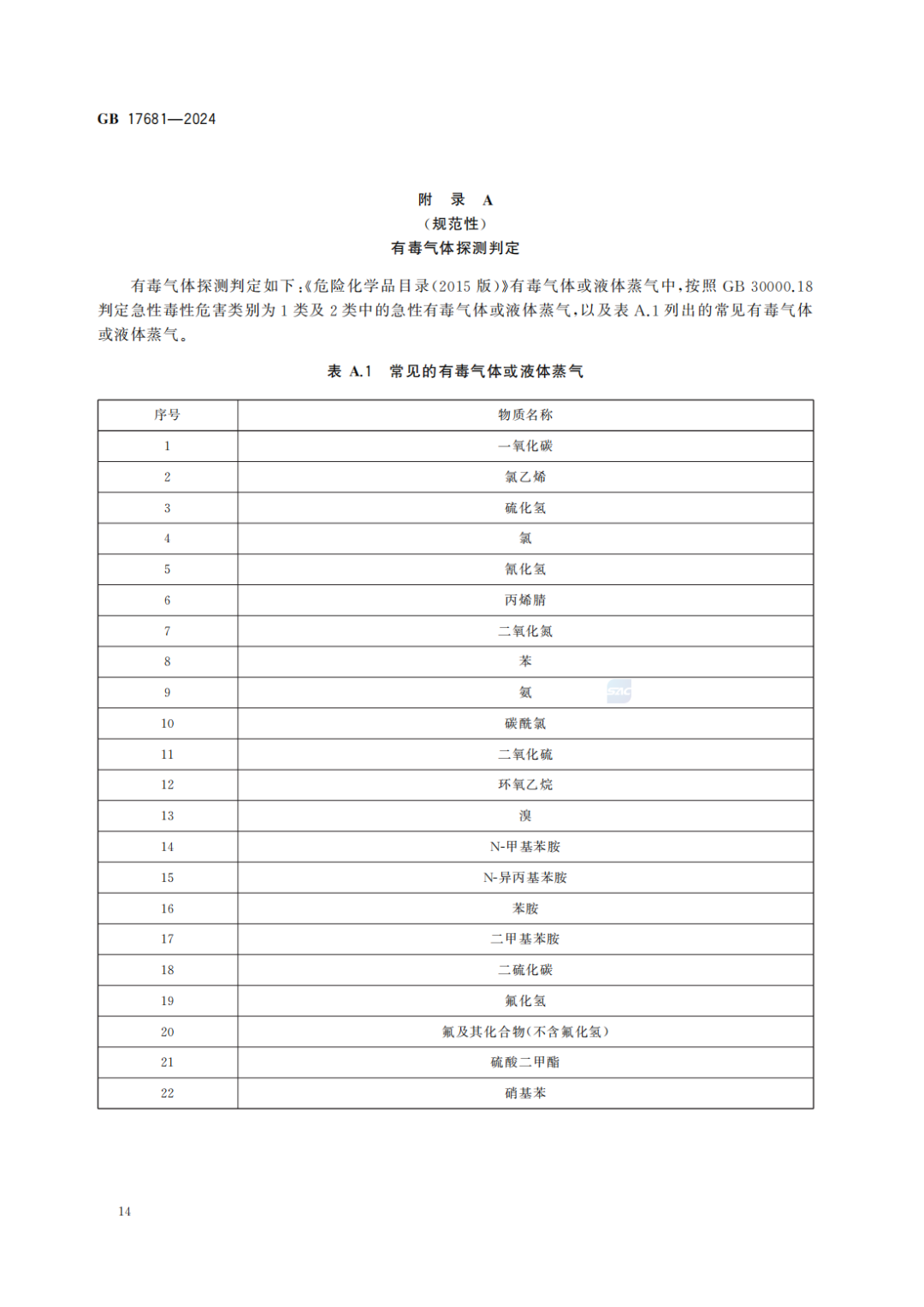 GB 17681—2024

附 录 A
（规范性）
有毒气体探测判定

有毒气体探测判定如下：《危险化学品目录（2015 版）》有毒气体或液体蒸气中，按照 GB 30000.18 判定急性毒性危害类别为 1 类及 2 类中的急性有毒气体或液体蒸气，以及表 A.1 列出的常见有毒气体或液体蒸气。

表 A.1 常见的有毒气体或液体蒸气

| 序号 | 物质名称 |
|---|---|
| 1 | 一氧化碳 |
| 2 | 氯乙烯 |
| 3 | 硫化氢 |
| 4 | 氯 |
| 5 | 氰化氢 |
| 6 | 丙烯腈 |
| 7 | 二氧化氮 |
| 8 | 苯 |
| 9 | 氨 |
| 10 | 碳酰氯 |
| 11 | 二氧化硫 |
| 12 | 环氧乙烷 |
| 13 | 溴 |
| 14 | N-甲基苯胺 |
| 15 | N-异丙基苯胺 |
| 16 | 苯胺 |
| 17 | 二甲基苯胺 |
| 18 | 二硫化碳 |
| 19 | 氟化氢 |
| 20 | 氟及其化合物（不含氟化氢） |
| 21 | 硫酸二甲酯 |
| 22 | 硝基苯 |

14